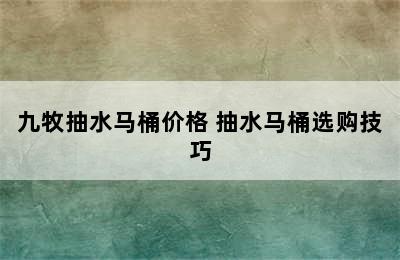 九牧抽水马桶价格 抽水马桶选购技巧